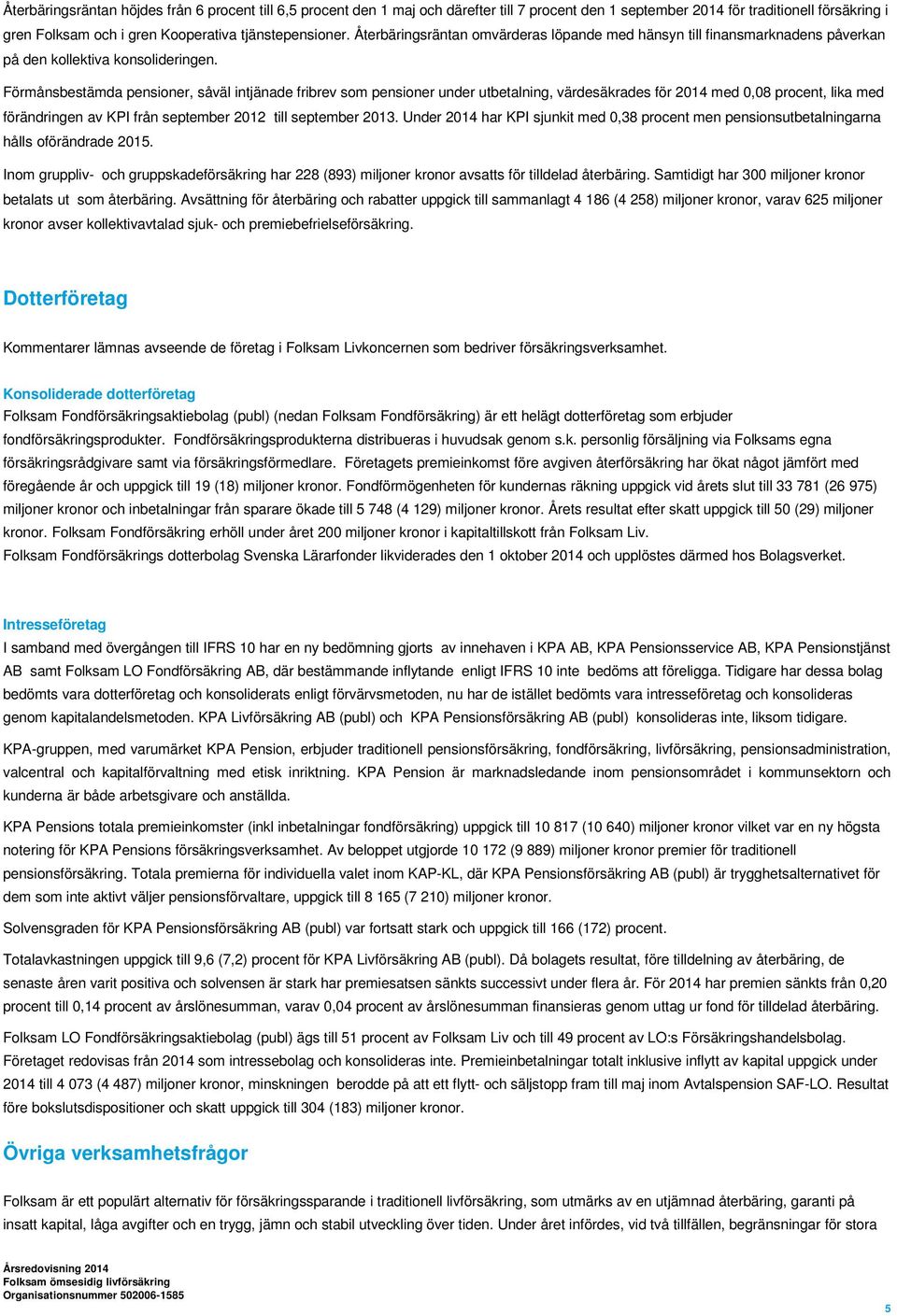 Återbäringsräntan höjdes från 6 procent till 6,5 procent den 1 maj och därefter till 7 procent den 1 september 2014 för traditionell försäkring i gren Folksam och i gren Kooperativa tjänstepensioner. Återbäringsräntan omvärderas löpande med hänsyn till finansmarknadens påverkan på den kollektiva konsolideringen.

Förmånsbestämda pensioner, såväl intjänade fribrev som pensioner under utbetalning, värdesäkrades för 2014 med 0,08 procent, lika med förändringen av KPI från september 2012 till september 2013. Under 2014 har KPI sjunkit med 0,38 procent men pensionsutbetalningarna hålls oförändrade 2015.

Inom gruppliv- och gruppskadeförsäkring har 228 (893) miljoner kronor avsatts för tilldelad återbäring. Samtidigt har 300 miljoner kronor betalats ut som återbäring. Avsättning för återbäring och rabatter uppgick till sammanlagt 4 186 (4 258) miljoner kronor, varav 625 miljoner kronor avser kollektivavtalad sjuk- och premiebefrielseförsäkring.

Dotterföretag

Kommentarer lämnas avseende de företag i Folksam Livkoncernen som bedriver försäkringsverksamhet.

Konsoliderade dotterföretag
Folksam Fondförsäkringsaktiebolag (publ) (nedan Folksam Fondförsäkring) är ett helägt dotterföretag som erbjuder fondförsäkringsprodukter. Fondförsäkringsprodukterna distribueras i huvudsak genom s.k. personlig försäljning via Folksams egna försäkringsrådgivare samt via försäkringsförmedlare. Företagets premieinkomst före avgiven återförsäkring har ökat något jämfört med föregående år och uppgick till 19 (18) miljoner kronor. Fondförmögenheten för kundernas räkning uppgick vid årets slut till 33 781 (26 975) miljoner kronor och inbetalningar från sparare ökade till 5 748 (4 129) miljoner kronor. Årets resultat efter skatt uppgick till 50 (29) miljoner kronor. Folksam Fondförsäkring erhöll under året 200 miljoner kronor i kapitaltillskott från Folksam Liv.
Folksam Fondförsäkrings dotterbolag Svenska Lärarfonder likviderades den 1 oktober 2014 och upplöstes därmed hos Bolagsverket.

Intresseföretag
I samband med övergången till IFRS 10 har en ny bedömning gjorts av innehaven i KPA AB, KPA Pensionsservice AB, KPA Pensionstjänst AB samt Folksam LO Fondförsäkring AB, där bestämmande inflytande enligt IFRS 10 inte bedöms att föreligga. Tidigare har dessa bolag bedömts vara dotterföretag och konsoliderats enligt förvärvsmetoden, nu har de istället bedömts vara intresseföretag och konsolideras genom kapitalandelsmetoden. KPA Livförsäkring AB (publ) och KPA Pensionsförsäkring AB (publ) konsolideras inte, liksom tidigare.

KPA-gruppen, med varumärket KPA Pension, erbjuder traditionell pensionsförsäkring, fondförsäkring, livförsäkring, pensionsadministration, valcentral och kapitalförvaltning med etisk inriktning. KPA Pension är marknadsledande inom pensionsområdet i kommunsektorn och kunderna är både arbetsgivare och anställda.

KPA Pensions totala premieinkomster (inkl inbetalningar fondförsäkring) uppgick till 10 817 (10 640) miljoner kronor vilket var en ny högsta notering för KPA Pensions försäkringsverksamhet. Av beloppet utgjorde 10 172 (9 889) miljoner kronor premier för traditionell pensionsförsäkring. Totala premierna för individuella valet inom KAP-KL, där KPA Pensionsförsäkring AB (publ) är trygghetsalternativet för dem som inte aktivt väljer pensionsförvaltare, uppgick till 8 165 (7 210) miljoner kronor.

Solvensgraden för KPA Pensionsförsäkring AB (publ) var fortsatt stark och uppgick till 166 (172) procent.

Totalavkastningen uppgick till 9,6 (7,2) procent för KPA Livförsäkring AB (publ). Då bolagets resultat, före tilldelning av återbäring, de senaste åren varit positiva och solvensen är stark har premiesatsen sänkts successivt under flera år. För 2014 har premien sänkts från 0,20 procent till 0,14 procent av årslönesumman, varav 0,04 procent av årslönesumman finansieras genom uttag ur fond för tilldelad återbäring.

Folksam LO Fondförsäkringsaktiebolag (publ) ägs till 51 procent av Folksam Liv och till 49 procent av LO:s Försäkringshandelsbolag. Företaget redovisas från 2014 som intressebolag och konsolideras inte. Premieinbetalningar totalt inklusive inflytt av kapital uppgick under 2014 till 4 073 (4 487) miljoner kronor, minskningen berodde på att ett flytt- och säljstopp fram till maj inom Avtalspension SAF-LO. Resultat före bokslutsdispositioner och skatt uppgick till 304 (183) miljoner kronor.

Övriga verksamhetsfrågor

Folksam är ett populärt alternativ för försäkringssparande i traditionell livförsäkring, som utmärks av en utjämnad återbäring, garanti på insatt kapital, låga avgifter och en trygg, jämn och stabil utveckling över tiden. Under året infördes, vid två tillfällen, begränsningar för stora

Årsredovisning 2014
Folksam ömsesidig livförsäkring
Organisationsnummer 502006-1585

5